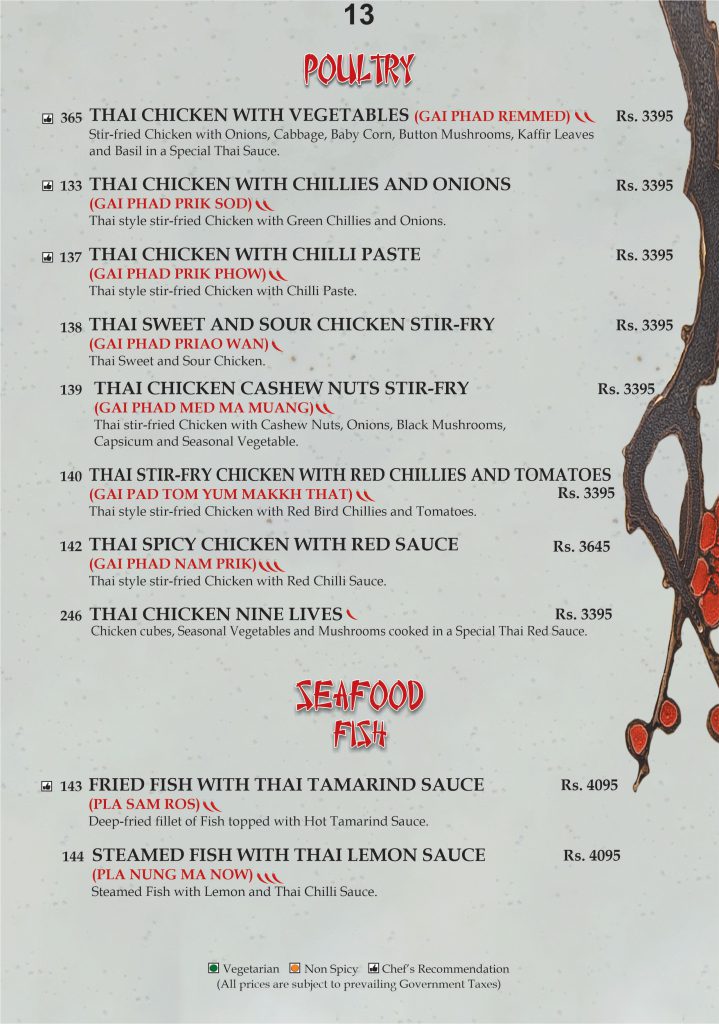 13

POULTRY

365 THAI CHICKEN WITH VEGETABLES (GAI PHAD REMMED) Rs. 3395
Stir-fried Chicken with Onions, Cabbage, Baby Corn, Button Mushrooms, Kaffir Leaves and Basil in a Special Thai Sauce.

133 THAI CHICKEN WITH CHILLIES AND ONIONS Rs. 3395
(GAI PHAD PRIK SOD)
Thai style stir-fried Chicken with Green Chillies and Onions.

137 THAI CHICKEN WITH CHILLI PASTE Rs. 3395
(GAI PHAD PRIK PHOW)
Thai style stir-fried Chicken with Chilli Paste.

138 THAI SWEET AND SOUR CHICKEN STIR-FRY Rs. 3395
(GAI PHAD PRIAO WAN)
Thai Sweet and Sour Chicken.

139 THAI CHICKEN CASHEW NUTS STIR-FRY Rs. 3395
(GAI PHAD MED MA MUANG)
Thai stir-fried Chicken with Cashew Nuts, Onions, Black Mushrooms, Capsicum and Seasonal Vegetable.

140 THAI STIR-FRY CHICKEN WITH RED CHILLIES AND TOMATOES
(GAI PAD TOM YUM MAKKH THAT) Rs. 3395
Thai style stir-fried Chicken with Red Bird Chillies and Tomatoes.

142 THAI SPICY CHICKEN WITH RED SAUCE Rs. 3645
(GAI PHAD NAM PRIK)
Thai style stir-fried Chicken with Red Chilli Sauce.

246 THAI CHICKEN NINE LIVES Rs. 3395
Chicken cubes, Seasonal Vegetables and Mushrooms cooked in a Special Thai Red Sauce.

SEAFOOD
FISH

143 FRIED FISH WITH THAI TAMARIND SAUCE Rs. 4095
(PLA SAM ROS)
Deep-fried fillet of Fish topped with Hot Tamarind Sauce.

144 STEAMED FISH WITH THAI LEMON SAUCE Rs. 4095
(PLA NUNG MA NOW)
Steamed Fish with Lemon and Thai Chilli Sauce.

Vegetarian Non Spicy Chef's Recommendation
(All prices are subject to prevailing Government Taxes)